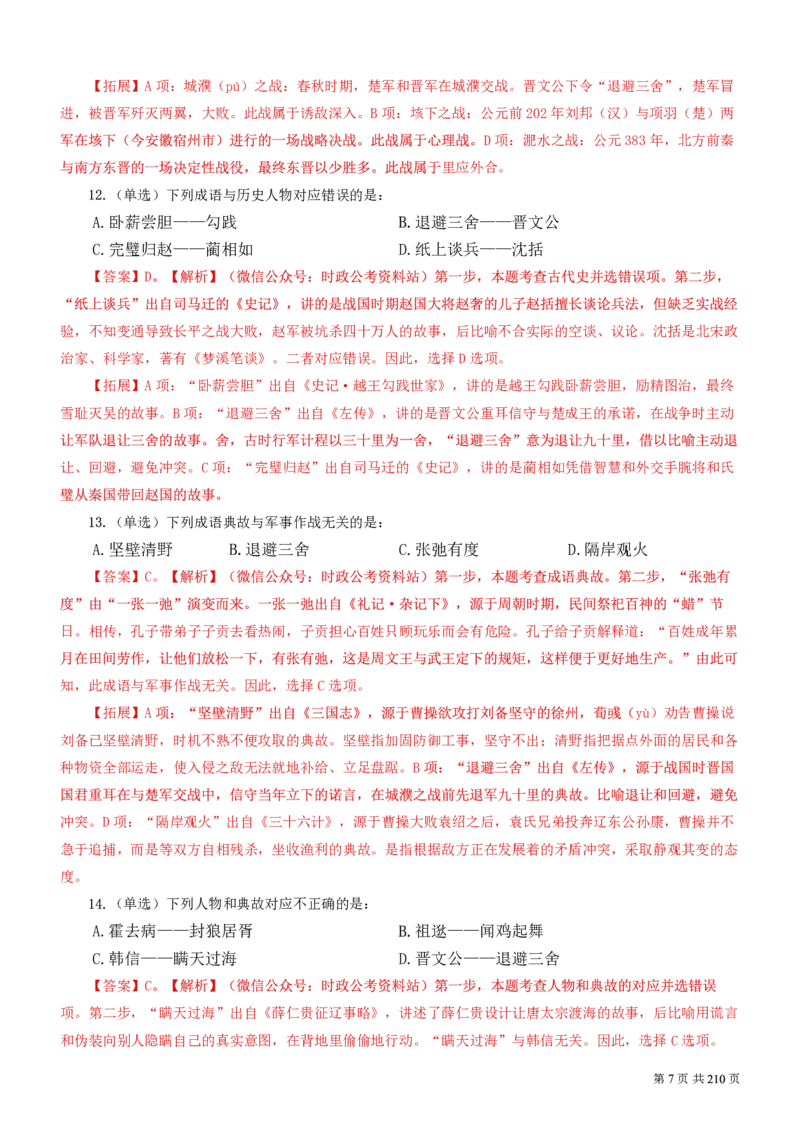 【拓展】A 项：城濮（pú）之战：春秋时期，楚军和晋军在城濮交战。晋文公下令“退避三舍”，楚军冒进，被晋军歼灭两翼，大败。此战属于诱敌深入。B 项：垓下之战：公元前 202 年刘邦（汉）与项羽（楚）两军在垓下（今安徽宿州市）进行的一场战略决战。此战属于心理战。D 项：淝水之战：公元 383 年，北方前秦与南方东晋的一场决定性战役，最终东晋以少胜多。此战属于里应外合。

12.（单选）下列成语与历史人物对应错误的是：

A. 卧薪尝胆——勾践
B. 退避三舍——晋文公
C. 完璧归赵——蔺相如
D. 纸上谈兵——沈括

【答案】D。【解析】（微信公众号：时政公考资料站）第一步，本题考查古代史并选错误项。第二步，“纸上谈兵”出自司马迁的《史记》，讲的是战国时期赵国大将赵奢的儿子赵括擅长谈论兵法，但缺乏实战经验，不知变通导致长平之战大败，赵军被坑杀四十万人的故事，后比喻不合实际的空谈、议论。沈括是北宋政治家、科学家，著有《梦溪笔谈》。二者对应错误。因此，选择 D 选项。

【拓展】A 项：“卧薪尝胆”出自《史记·越王勾践世家》，讲的是越王勾践卧薪尝胆，励精图治，最终雪耻灭吴的故事。B 项：“退避三舍”出自《左传》，讲的是晋文公重耳信守与楚成王的承诺，在战争时主动让军队退让三舍的故事。舍，古时行军计程以三十里为一舍，“退避三舍”意为退让九十里，借以比喻主动退让、回避，避免冲突。C 项：“完璧归赵”出自司马迁的《史记》，讲的是蔺相如凭借智慧和外交手腕将和氏璧从秦国带回赵国的故事。

13.（单选）下列成语典故与军事作战无关的是：

A. 坚壁清野
B. 退避三舍
C. 张弛有度
D. 隔岸观火

【答案】C。【解析】（微信公众号：时政公考资料站）第一步，本题考查成语典故。第二步，“张弛有度”由“一张一弛”演变而来。一张一弛出自《礼记·杂记下》，源于周朝时期，民间祭祀百神的“蜡”节日。相传，孔子带弟子子贡去看热闹，子贡担心百姓只顾玩乐而会有危险。孔子给子贡解释道：“百姓成年累月在田间劳作，让他们放松一下，有张有弛，这是周文王与武王定下的规矩，这样便于更好地生产。”由此可知，此成语与军事作战无关。因此，选择 C 选项。

【拓展】A 项：“坚壁清野”出自《三国志》，源于曹操欲攻打刘备坚守的徐州，荀彧（yù）劝告曹操说刘备已坚壁清野，时机不熟不便攻取的典故。坚壁指加固防御工事，坚守不出；清野指把据点外面的居民和各种物资全部运走，使入侵之敌无法就地补给、立足盘踞。B 项：“退避三舍”出自《左传》，源于战国时晋国国君重耳在与楚军交战中，信守当年立下的诺言，在城濮之战前先退军九十里的典故。比喻退让和回避，避免冲突。D 项：“隔岸观火”出自《三十六计》，源于曹操大败袁绍之后，袁氏兄弟投奔辽东公孙康，曹操并不急于追捕，而是等双方自相残杀，坐收渔利的典故。是指根据敌方正在发展着的矛盾冲突，采取静观其变的态度。

14.（单选）下列人物和典故对应不正确的是：

A. 霍去病——封狼居胥
B. 祖逖——闻鸡起舞
C. 韩信——瞒天过海
D. 晋文公——退避三舍

【答案】C。【解析】（微信公众号：时政公考资料站）第一步，本题考查人物和典故的对应并选错误项。第二步，“瞒天过海”出自《薛仁贵征辽事略》，讲述了薛仁贵设计让唐太宗渡海的故事，后比喻用谎言和伪装向别人隐瞒自己的真实意图，在背地里偷偷地行动。“瞒天过海”与韩信无关。因此，选择 C 选项。

第 7 页 共 210 页